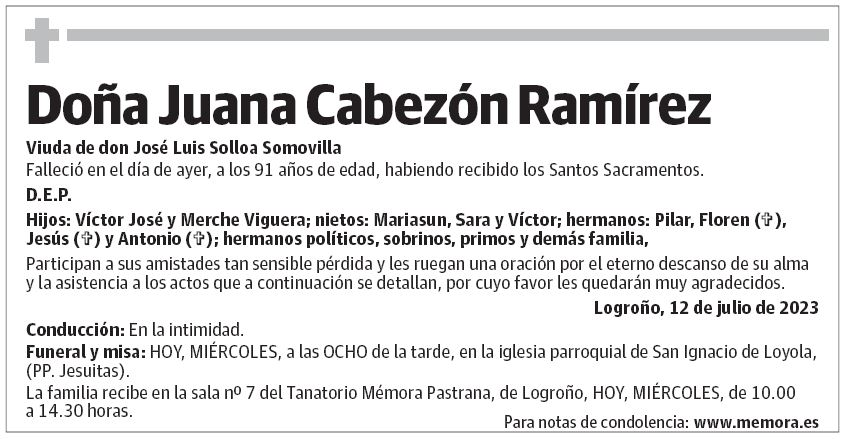 Doña Juana Cabezón Ramírez

Viuda de don José Luis Solloa Somovilla
Falleció en el día de ayer, a los 91 años de edad, habiendo recibido los Santos Sacramentos.

D.E.P.

Hijos: Víctor José y Merche Viguera; nietos: Mariasun, Sara y Víctor; hermanos: Pilar, Floren (✞), Jesús (✞) y Antonio (✞); hermanos políticos, sobrinos, primos y demás familia,

Participan a sus amistades tan sensible pérdida y les ruegan una oración por el eterno descanso de su alma y la asistencia a los actos que a continuación se detallan, por cuyo favor les quedarán muy agradecidos.

Logroño, 12 de julio de 2023

Conducción: En la intimidad.

Funeral y misa: HOY, MIÉRCOLES, a las OCHO de la tarde, en la iglesia parroquial de San Ignacio de Loyola, (PP. Jesuitas).

La familia recibe en la sala nº 7 del Tanatorio Mémora Pastrana, de Logroño, HOY, MIÉRCOLES, de 10.00 a 14.30 horas.

Para notas de condolencia: www.memora.es